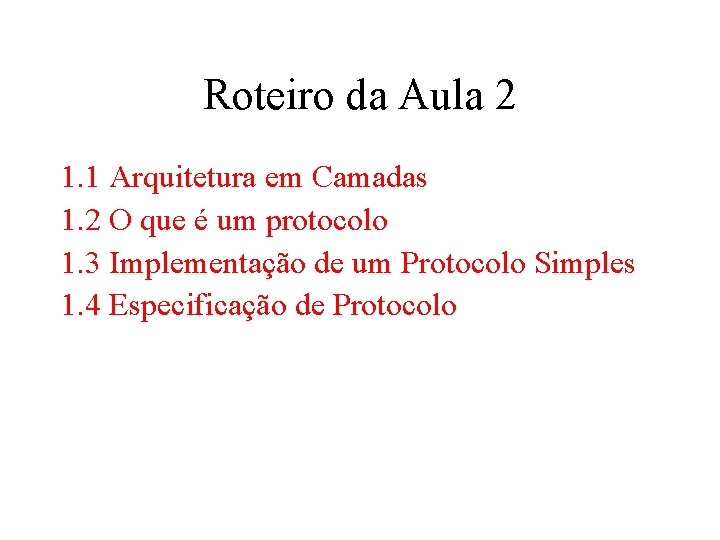 Roteiro da Aula 2

1.1 Arquitetura em Camadas
1.2 O que é um protocolo
1.3 Implementação de um Protocolo Simples
1.4 Especificação de Protocolo